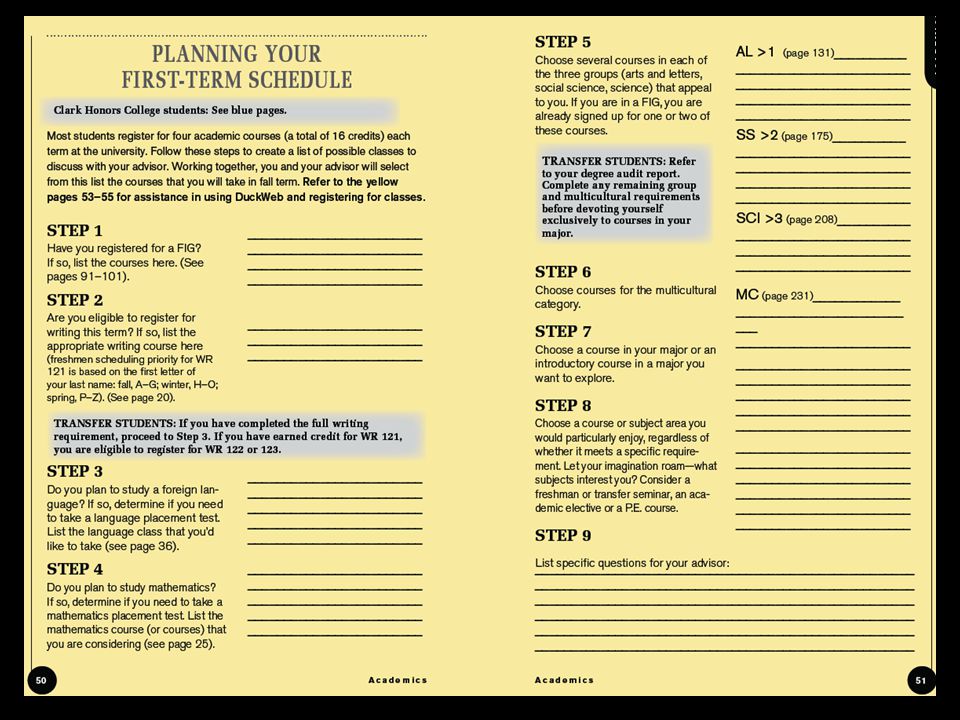 PLANNING YOUR FIRST-TERM SCHEDULE

Clark Honors College students: See blue pages.

Most students register for four academic courses (a total of 16 credits) each term at the university. Follow these steps to create a list of possible classes to discuss with your advisor. Working together, you and your advisor will select from this list the courses that you will take in fall term. Refer to the yellow pages 53–55 for assistance in using DuckWeb and registering for classes.

STEP 1
Have you registered for a FIG? If so, list the courses here. (See pages 91–101).

STEP 2
Are you eligible to register for writing this term? If so, list the appropriate writing course here (freshmen scheduling priority for WR 121 is based on the first letter of your last name: fall, A–G; winter, H–O; spring, P–Z). (See page 20).

TRANSFER STUDENTS: If you have completed the full writing requirement, proceed to Step 3. If you have earned credit for WR 121, you are eligible to register for WR 122 or 123.

STEP 3
Do you plan to study a foreign language? If so, determine if you need to take a language placement test. List the language class that you'd like to take (see page 36).

STEP 4
Do you plan to study mathematics? If so, determine if you need to take a mathematics placement test. List the mathematics course (or courses) that you are considering (see page 25).

50 Academics

STEP 5
Choose several courses in each of the three groups (arts and letters, social science, science) that appeal to you. If you are in a FIG, you are already signed up for one or two of these courses.

TRANSFER STUDENTS: Refer to your degree audit report. Complete any remaining group and multicultural requirements before devoting yourself exclusively to courses in your major.

AL >1 (page 131)

SS >2 (page 175)

SCI >3 (page 208)

STEP 6
Choose courses for the multicultural category.

MC (page 231)

STEP 7
Choose a course in your major or an introductory course in a major you want to explore.

STEP 8
Choose a course or subject area you would particularly enjoy, regardless of whether it meets a specific requirement. Let your imagination roam—what subjects interest you? Consider a freshman or transfer seminar, an academic elective or a P.E. course.

STEP 9
List specific questions for your advisor:

Academics 51